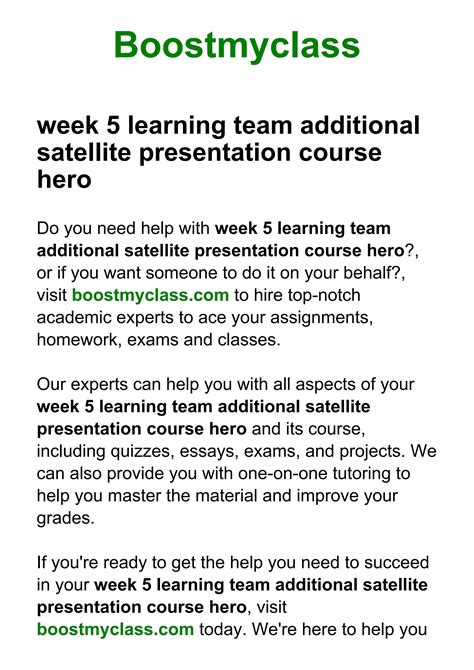 Boostmyclass

week 5 learning team additional satellite presentation course hero

Do you need help with week 5 learning team additional satellite presentation course hero?, or if you want someone to do it on your behalf?, visit boostmyclass.com to hire top-notch academic experts to ace your assignments, homework, exams and classes.

Our experts can help you with all aspects of your week 5 learning team additional satellite presentation course hero and its course, including quizzes, essays, exams, and projects. We can also provide you with one-on-one tutoring to help you master the material and improve your grades.

If you're ready to get the help you need to succeed in your week 5 learning team additional satellite presentation course hero, visit boostmyclass.com today. We're here to help you